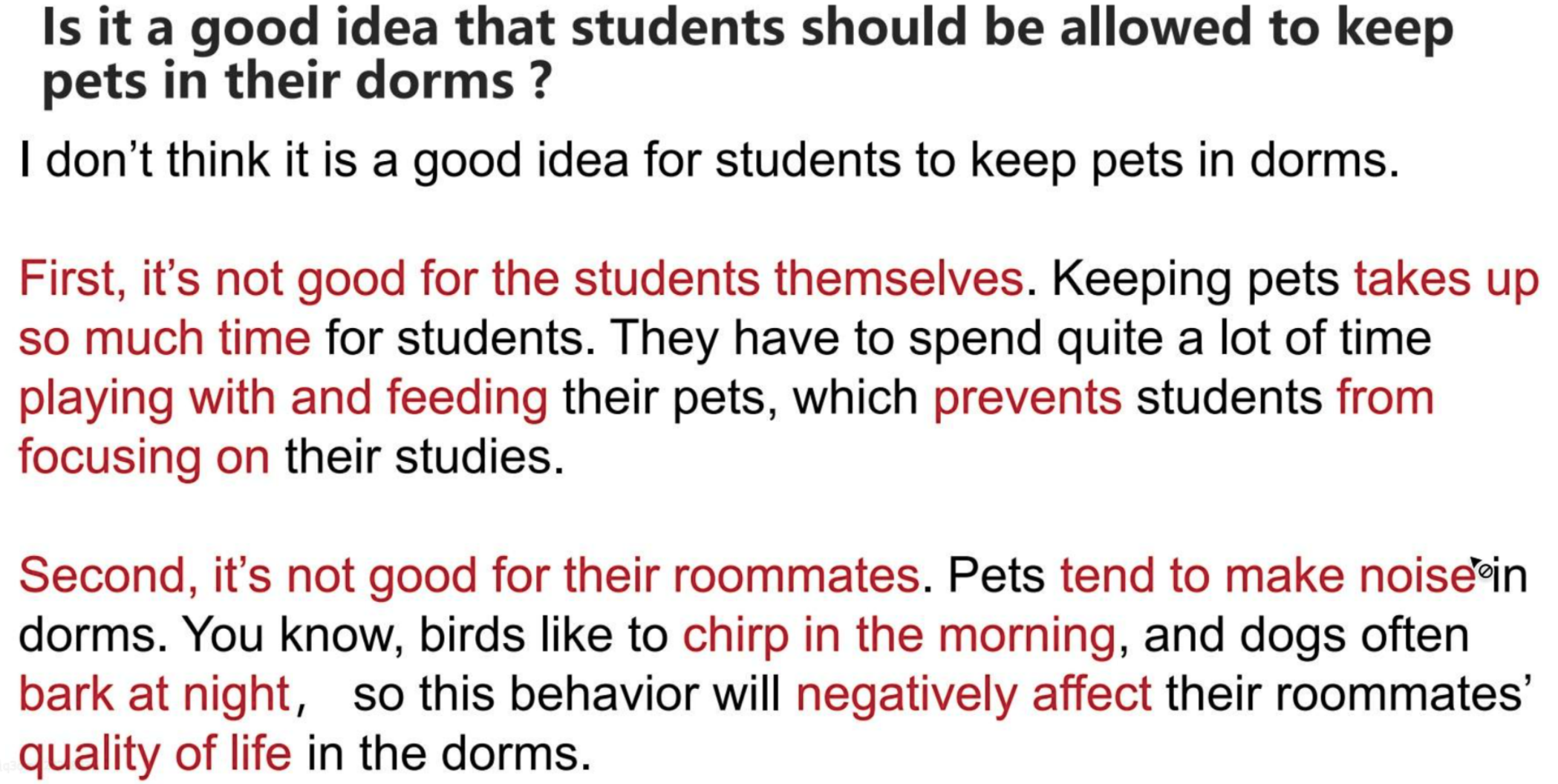 Is it a good idea that students should be allowed to keep pets in their dorms ?

I don't think it is a good idea for students to keep pets in dorms.

First, it's not good for the students themselves. Keeping pets takes up so much time for students. They have to spend quite a lot of time playing with and feeding their pets, which prevents students from focusing on their studies.

Second, it's not good for their roommates. Pets tend to make noise in dorms. You know, birds like to chirp in the morning, and dogs often bark at night, so this behavior will negatively affect their roommates' quality of life in the dorms.